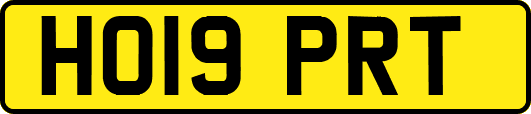 HO19 PRT